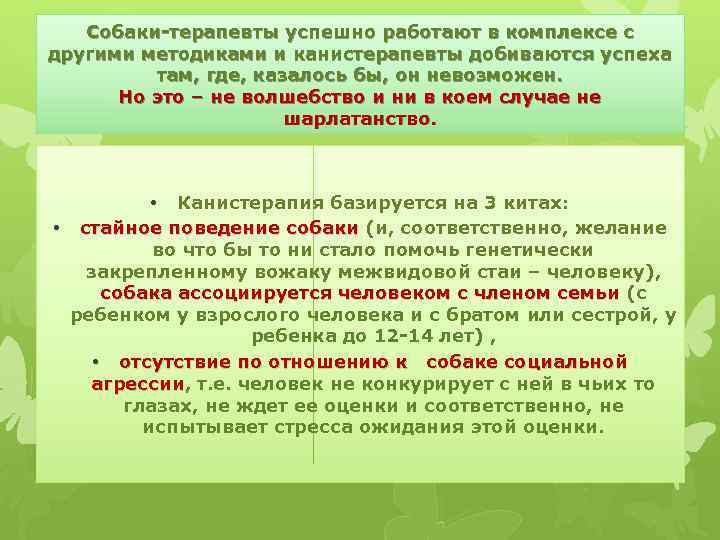 Собаки-терапевты успешно работают в комплексе с другими методиками и канистерапевты добиваются успеха там, где, казалось бы, он невозможен.
Но это – не волшебство и ни в коем случае не шарлатанство.

• Канистерапия базируется на 3 китах:
• стайное поведение собаки (и, соответственно, желание во что бы то ни стало помочь генетически закрепленному вожаку межвидовой стаи – человеку), собака ассоциируется человеком с членом семьи (с ребенком у взрослого человека и с братом или сестрой, у ребенка до 12-14 лет) ,
• отсутствие по отношению к собаке социальной агрессии, т.е. человек не конкурирует с ней в чьих то глазах, не ждет ее оценки и соответственно, не испытывает стресса ожидания этой оценки.